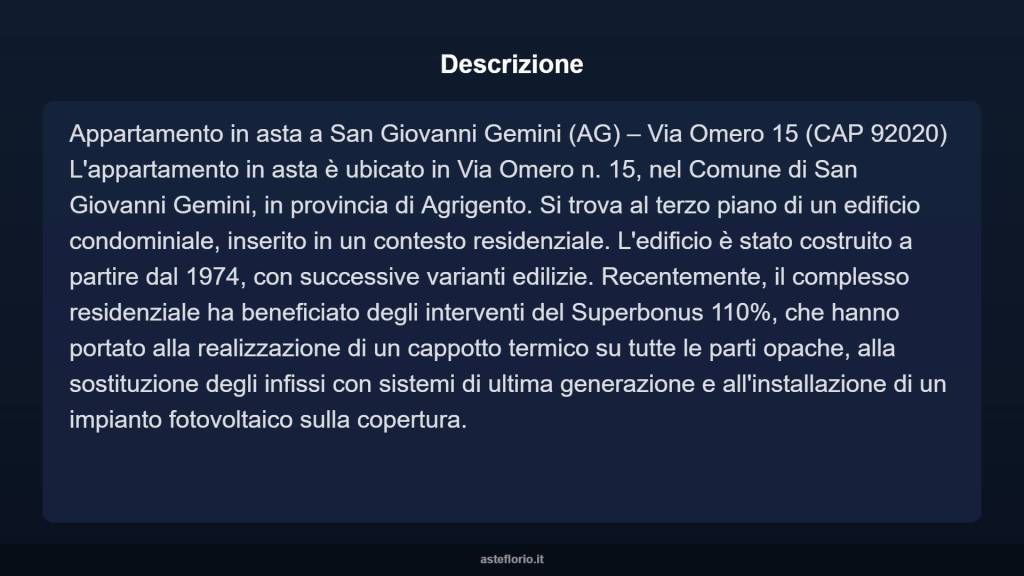 Descrizione

Appartamento in asta a San Giovanni Gemini (AG) – Via Omero 15 (CAP 92020)
L'appartamento in asta è ubicato in Via Omero n. 15, nel Comune di San Giovanni Gemini, in provincia di Agrigento. Si trova al terzo piano di un edificio condominiale, inserito in un contesto residenziale. L'edificio è stato costruito a partire dal 1974, con successive varianti edilizie. Recentemente, il complesso residenziale ha beneficiato degli interventi del Superbonus 110%, che hanno portato alla realizzazione di un cappotto termico su tutte le parti opache, alla sostituzione degli infissi con sistemi di ultima generazione e all'installazione di un impianto fotovoltaico sulla copertura.

asteflorio.it